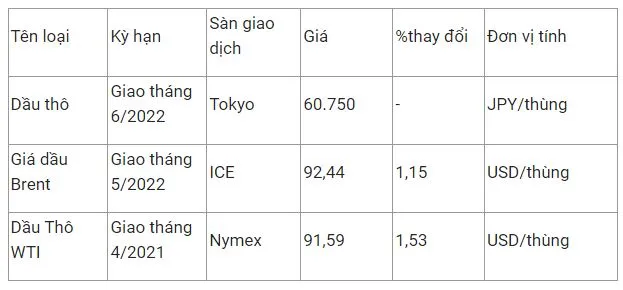 | Tên loại | Kỳ hạn | Sàn giao dịch | Giá | %thay đổi | Đơn vị tính |
|---|---|---|---|---|---|
| Dầu thô | Giao tháng 6/2022 | Tokyo | 60.750 | - | JPY/thùng |
| Giá dầu Brent | Giao tháng 5/2022 | ICE | 92,44 | 1,15 | USD/thùng |
| Dầu Thô WTI | Giao tháng 4/2021 | Nymex | 91,59 | 1,53 | USD/thùng |